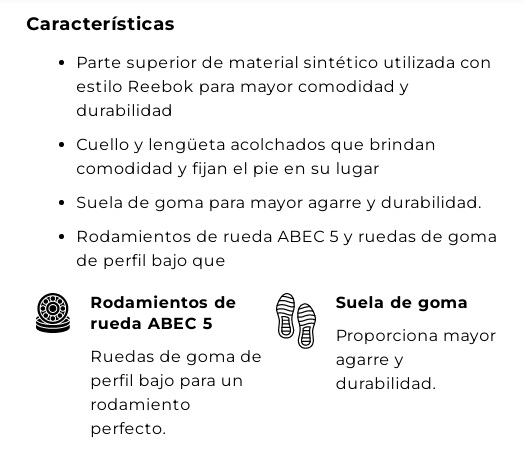 Características

- Parte superior de material sintético utilizada con estilo Reebok para mayor comodidad y durabilidad
- Cuello y lengüeta acolchados que brindan comodidad y fijan el pie en su lugar
- Suela de goma para mayor agarre y durabilidad.
- Rodamientos de rueda ABEC 5 y ruedas de goma de perfil bajo que

Rodamientos de rueda ABEC 5

Ruedas de goma de perfil bajo para un rodamiento perfecto.

Suela de goma

Proporciona mayor agarre y durabilidad.